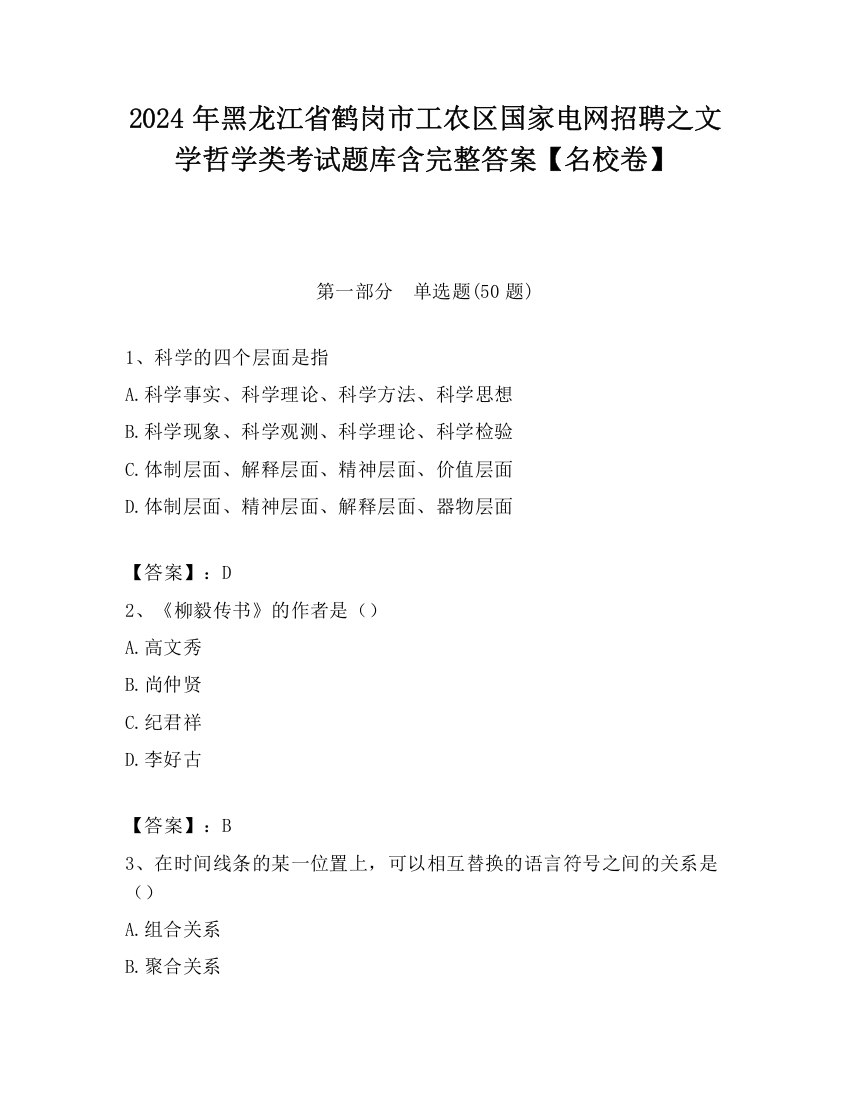 2024 年黑龙江省鹤岗市工农区国家电网招聘之文学哲学类考试题库含完整答案【名校卷】

第一部分　单选题(50 题)

1、科学的四个层面是指

A.科学事实、科学理论、科学方法、科学思想

B.科学现象、科学观测、科学理论、科学检验

C.体制层面、解释层面、精神层面、价值层面

D.体制层面、精神层面、解释层面、器物层面

【答案】：D

2、《柳毅传书》的作者是（）

A.高文秀

B.尚仲贤

C.纪君祥

D.李好古

【答案】：B

3、在时间线条的某一位置上，可以相互替换的语言符号之间的关系是（）

A.组合关系

B.聚合关系